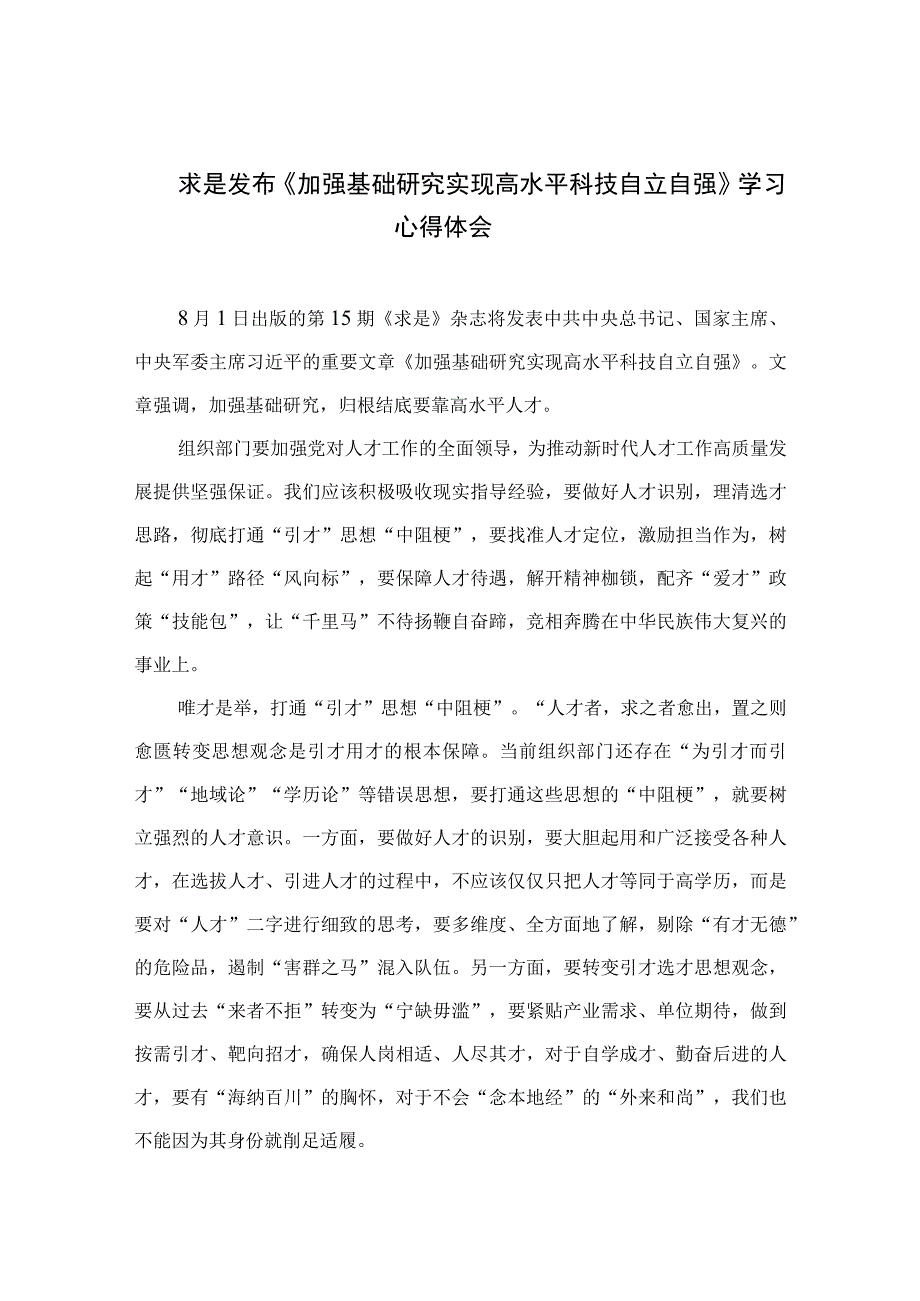 求是发布《加强基础研究实现高水平科技自立自强》学习心得体会

8月1日出版的第15期《求是》杂志将发表中共中央总书记、国家主席、中央军委主席习近平的重要文章《加强基础研究实现高水平科技自立自强》。文章强调，加强基础研究，归根结底要靠高水平人才。

组织部门要加强党对人才工作的全面领导，为推动新时代人才工作高质量发展提供坚强保证。我们应该积极吸收现实指导经验，要做好人才识别，理清选才思路，彻底打通“引才”思想“中阻梗”，要找准人才定位，激励担当作为，树起“用才”路径“风向标”，要保障人才待遇，解开精神枷锁，配齐“爱才”政策“技能包”，让“千里马”不待扬鞭自奋蹄，竞相奔腾在中华民族伟大复兴的事业上。

唯才是举，打通“引才”思想“中阻梗”。“人才者，求之者愈出，置之则愈匮转变思想观念是引才用才的根本保障。当前组织部门还存在“为引才而引才”“地域论”“学历论”等错误思想，要打通这些思想的“中阻梗”，就要树立强烈的人才意识。一方面，要做好人才的识别，要大胆起用和广泛接受各种人才，在选拔人才、引进人才的过程中，不应该仅仅只把人才等同于高学历，而是要对“人才”二字进行细致的思考，要多维度、全方面地了解，剔除“有才无德”的危险品，遏制“害群之马”混入队伍。另一方面，要转变引才选才思想观念，要从过去“来者不拒”转变为“宁缺毋滥”，要紧贴产业需求、单位期待，做到按需引才、靶向招才，确保人岗相适、人尽其才，对于自学成才、勤奋后进的人才，要有“海纳百川”的胸怀，对于不会“念本地经”的“外来和尚”，我们也不能因为其身份就削足适履。